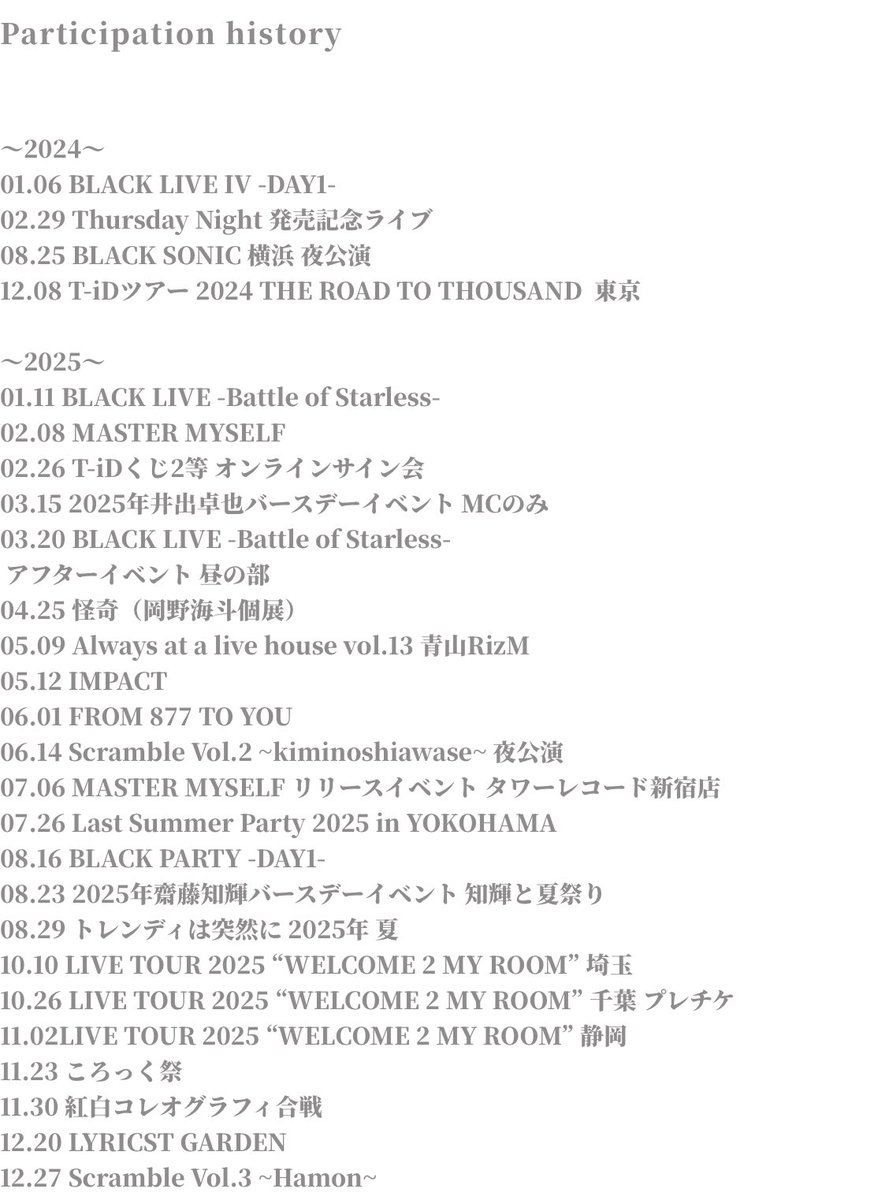 Participation history

～2024～
01.06 BLACK LIVE IV -DAY1-
02.29 Thursday Night 発売記念ライブ
08.25 BLACK SONIC 横浜 夜公演
12.08 T-iDツアー 2024 THE ROAD TO THOUSAND 東京

～2025～
01.11 BLACK LIVE -Battle of Starless-
02.08 MASTER MYSELF
02.26 T-iDくじ2等 オンラインサイン会
03.15 2025年井出卓也バースデーイベント MCのみ
03.20 BLACK LIVE -Battle of Starless-
アフターイベント 昼の部
04.25 怪奇（岡野海斗個展）
05.09 Always at a live house vol.13 青山RizM
05.12 IMPACT
06.01 FROM 877 TO YOU
06.14 Scramble Vol.2 ~kiminoshiawase~ 夜公演
07.06 MASTER MYSELF リリースイベント タワーレコード新宿店
07.26 Last Summer Party 2025 in YOKOHAMA
08.16 BLACK PARTY -DAY1-
08.23 2025年齋藤知輝バースデーイベント 知輝と夏祭り
08.29 トレンディは突然に 2025年 夏
10.10 LIVE TOUR 2025 "WELCOME 2 MY ROOM" 埼玉
10.26 LIVE TOUR 2025 "WELCOME 2 MY ROOM" 千葉 プレチケ
11.02LIVE TOUR 2025 "WELCOME 2 MY ROOM" 静岡
11.23 ころっく祭
11.30 紅白コレオグラフィ合戦
12.20 LYRICST GARDEN
12.27 Scramble Vol.3 ~Hamon~